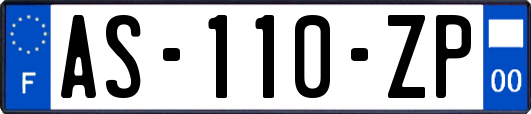 F
AS-110-ZP
00